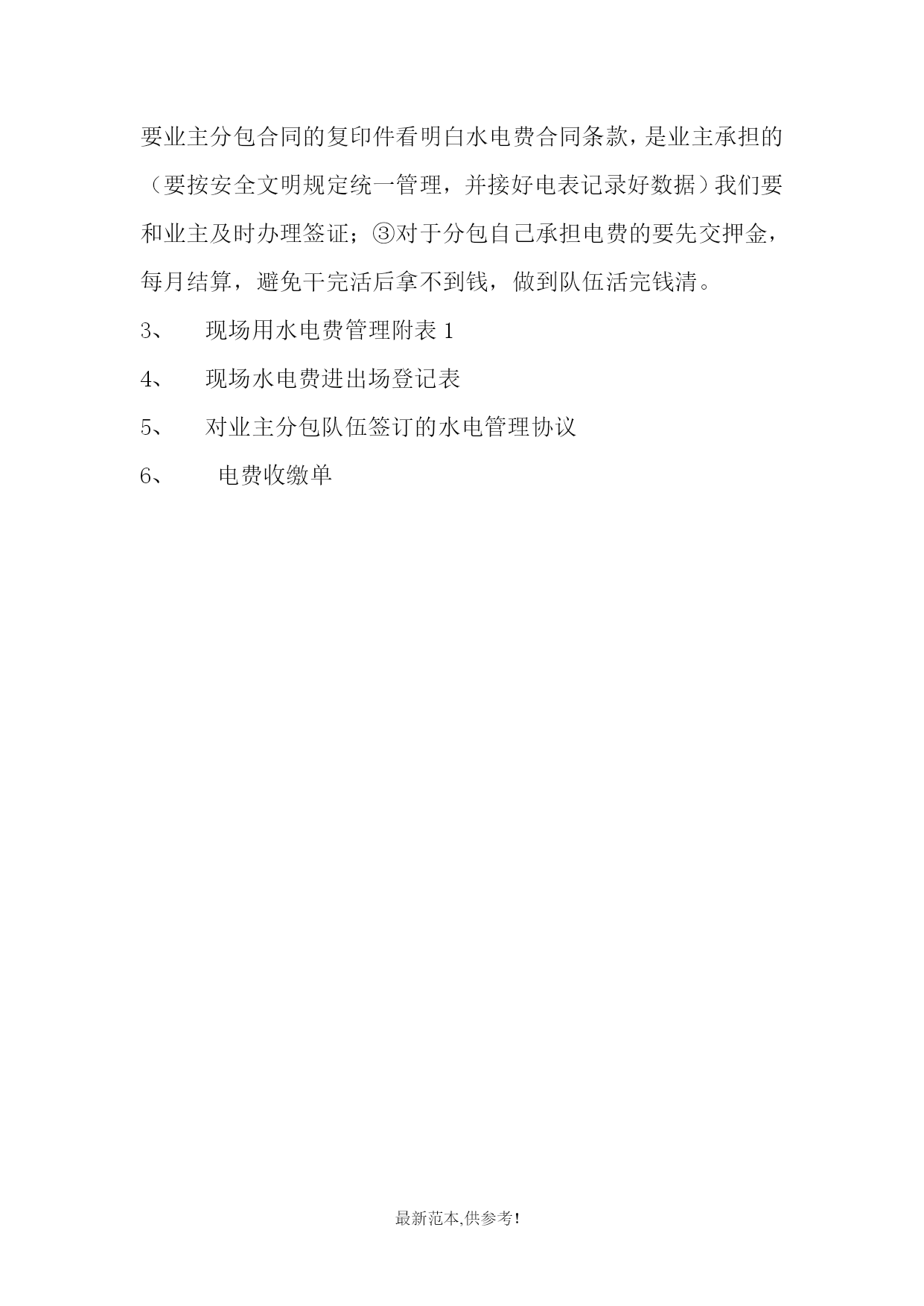 要业主分包合同的复印件看明白水电费合同条款，是业主承担的（要按安全文明规定统一管理，并接好电表记录好数据）我们要和业主及时办理签证；③对于分包自己承担电费的要先交押金，每月结算，避免干完活后拿不到钱，做到队伍活完钱清。

3、 现场用水电费管理附表 1

4、 现场水电费进出场登记表

5、 对业主分包队伍签订的水电管理协议

6、 电费收缴单

最新范本,供参考!